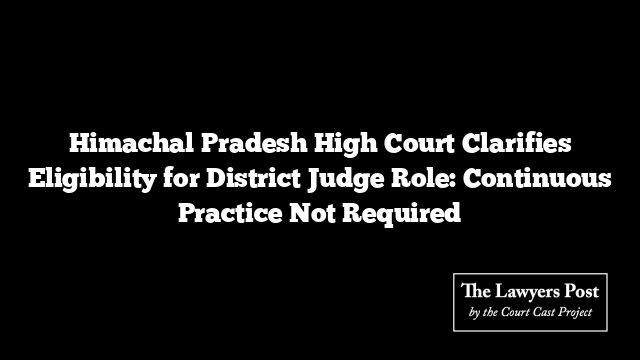 Himachal Pradesh High Court Clarifies Eligibility for District Judge Role: Continuous Practice Not Required

The Lawyers Post
by the Court Cast Project